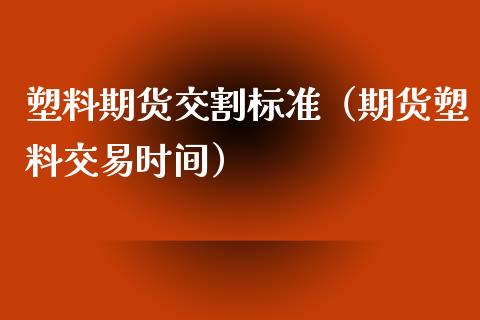 塑料期货交割标准（期货塑料交易时间）